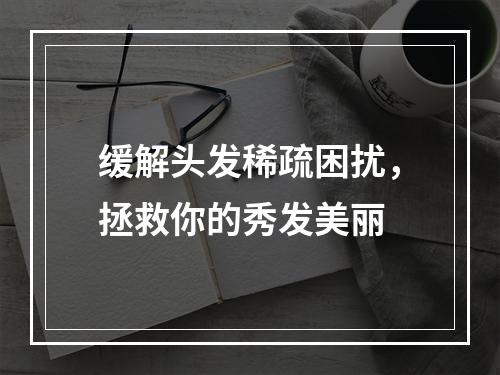 缓解头发稀疏困扰，
拯救你的秀发美丽